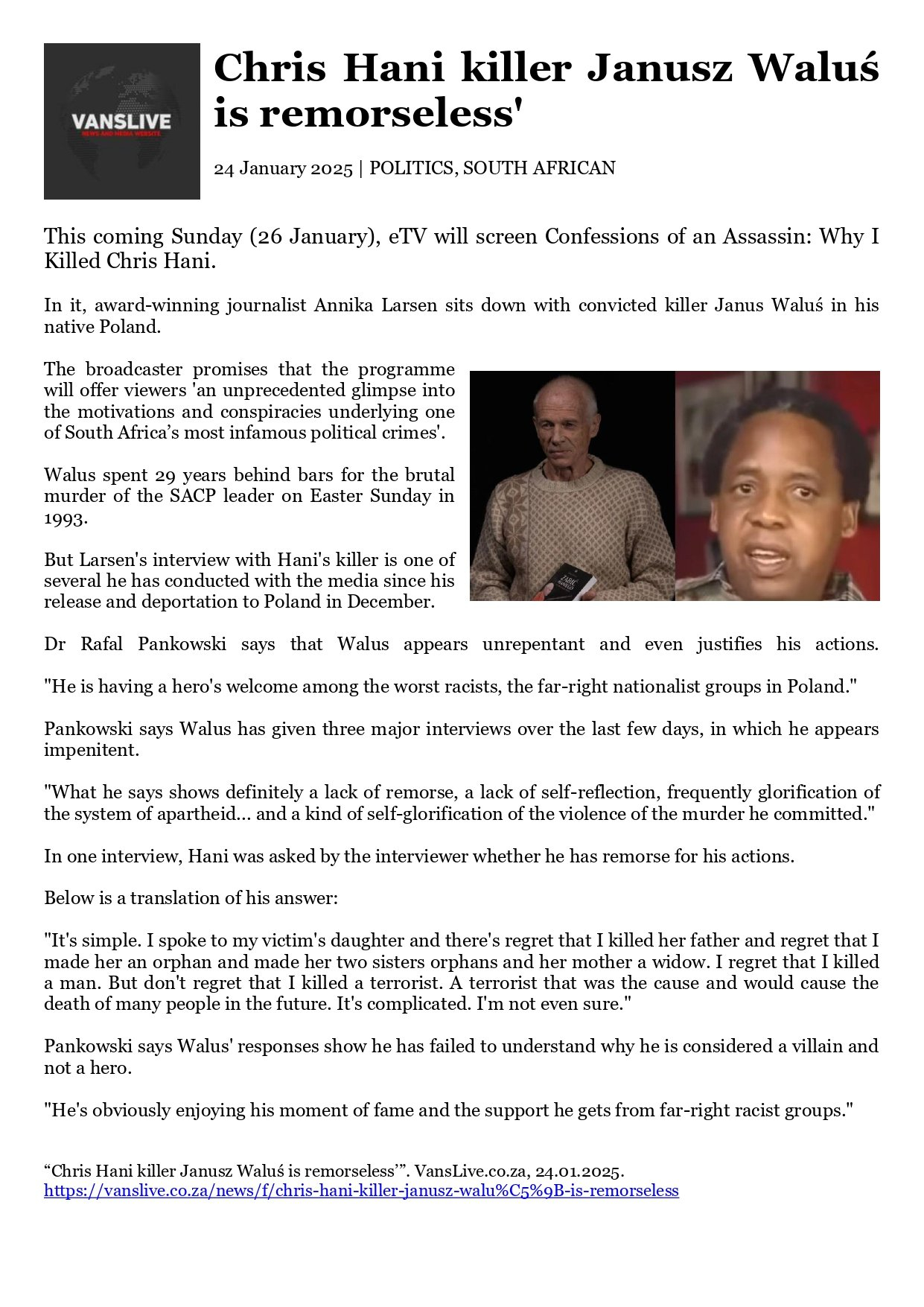 VANSLIVE
NEWS AND MEDIA WEBSITE

Chris Hani killer Janusz Waluś is remorseless'

24 January 2025 | POLITICS, SOUTH AFRICAN

This coming Sunday (26 January), eTV will screen Confessions of an Assassin: Why I Killed Chris Hani.

In it, award-winning journalist Annika Larsen sits down with convicted killer Janus Waluś in his native Poland.

The broadcaster promises that the programme will offer viewers 'an unprecedented glimpse into the motivations and conspiracies underlying one of South Africa's most infamous political crimes'.

Walus spent 29 years behind bars for the brutal murder of the SACP leader on Easter Sunday in 1993.

But Larsen's interview with Hani's killer is one of several he has conducted with the media since his release and deportation to Poland in December.

Dr Rafal Pankowski says that Walus appears unrepentant and even justifies his actions.

"He is having a hero's welcome among the worst racists, the far-right nationalist groups in Poland."

Pankowski says Walus has given three major interviews over the last few days, in which he appears impenitent.

"What he says shows definitely a lack of remorse, a lack of self-reflection, frequently glorification of the system of apartheid... and a kind of self-glorification of the violence of the murder he committed."

In one interview, Hani was asked by the interviewer whether he has remorse for his actions.

Below is a translation of his answer:

"It's simple. I spoke to my victim's daughter and there's regret that I killed her father and regret that I made her an orphan and made her two sisters orphans and her mother a widow. I regret that I killed a man. But don't regret that I killed a terrorist. A terrorist that was the cause and would cause the death of many people in the future. It's complicated. I'm not even sure."

Pankowski says Walus' responses show he has failed to understand why he is considered a villain and not a hero.

"He's obviously enjoying his moment of fame and the support he gets from far-right racist groups."

"Chris Hani killer Janusz Waluś is remorseless'". VansLive.co.za, 24.01.2025. https://vanslive.co.za/news/f/chris-hani-killer-janusz-walu%C5%9B-is-remorseless